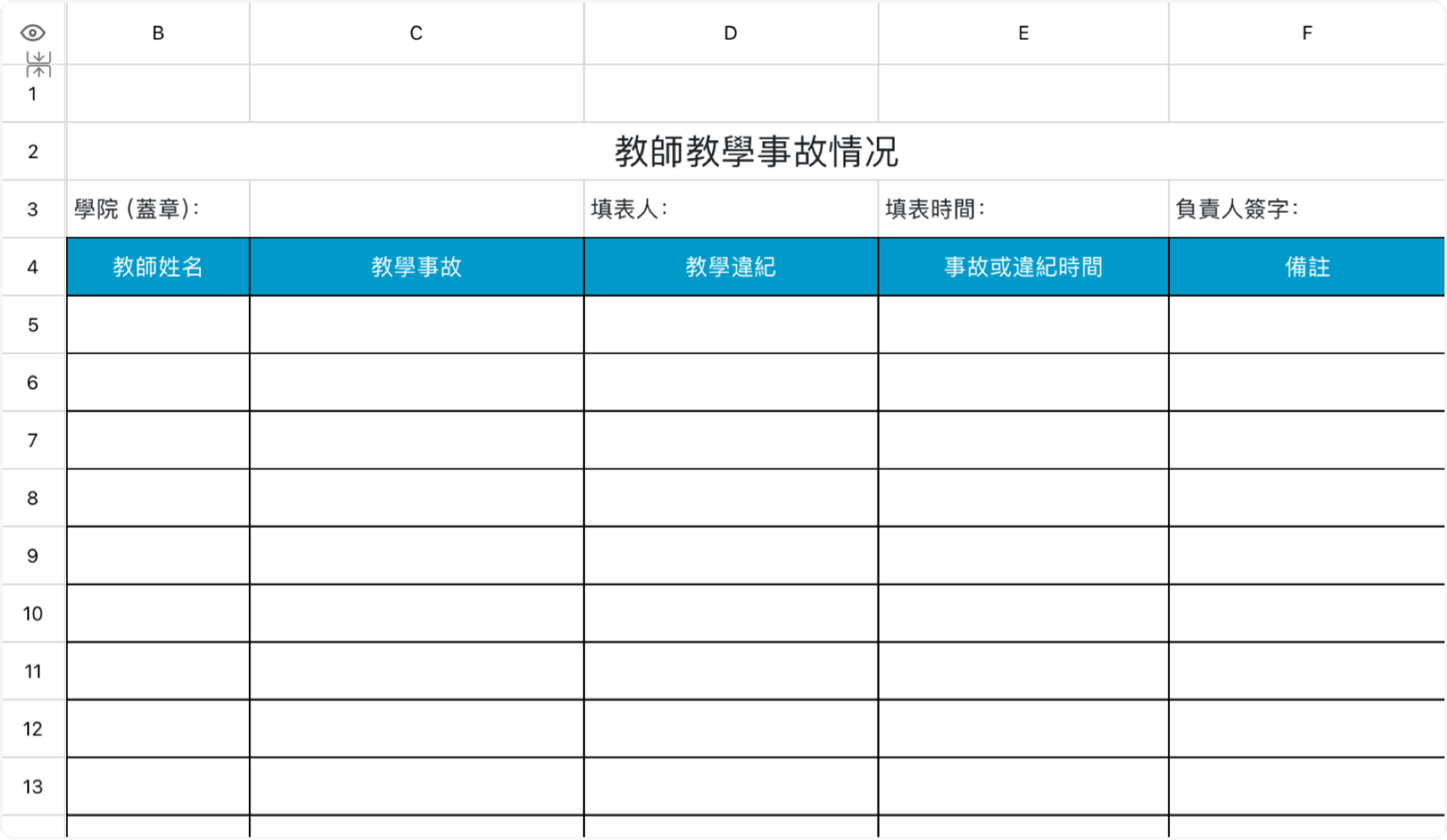 |  | B | C | D | E | F |
|---|---|---|---|---|---|
| 1 |  |  |  |  |  |
| 2 | 教師教學事故情況 |  |  |  |  |
| 3 | 學院（蓋章）: |  | 填表人: | 填表時間: | 負責人簽字: |
| 4 | 教師姓名 | 教學事故 | 教學違紀 | 事故或違紀時間 | 備註 |
| 5 |  |  |  |  |  |
| 6 |  |  |  |  |  |
| 7 |  |  |  |  |  |
| 8 |  |  |  |  |  |
| 9 |  |  |  |  |  |
| 10 |  |  |  |  |  |
| 11 |  |  |  |  |  |
| 12 |  |  |  |  |  |
| 13 |  |  |  |  |  |